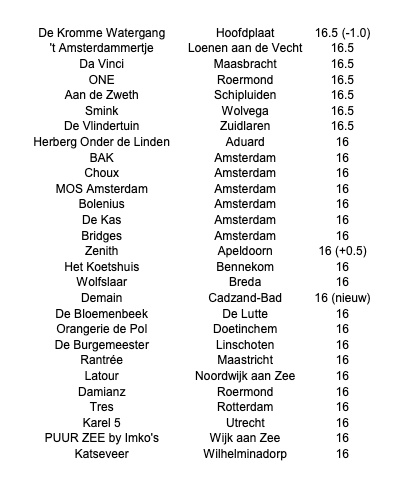 | | | |
|---|---|---|
| De Kromme Watergang | Hoofdplaat | 16.5 (-1.0) |
| 't Amsterdammertje | Loenen aan de Vecht | 16.5 |
| Da Vinci | Maasbracht | 16.5 |
| ONE | Roermond | 16.5 |
| Aan de Zweth | Schipluiden | 16.5 |
| Smink | Wolvega | 16.5 |
| De Vlindertuin | Zuidlaren | 16.5 |
| Herberg Onder de Linden | Aduard | 16 |
| BAK | Amsterdam | 16 |
| Choux | Amsterdam | 16 |
| MOS Amsterdam | Amsterdam | 16 |
| Bolenius | Amsterdam | 16 |
| De Kas | Amsterdam | 16 |
| Bridges | Amsterdam | 16 |
| Zenith | Apeldoorn | 16 (+0.5) |
| Het Koetshuis | Bennekom | 16 |
| Wolfslaar | Breda | 16 |
| Demain | Cadzand-Bad | 16 (nieuw) |
| De Bloemenbeek | De Lutte | 16 |
| Orangerie de Pol | Doetinchem | 16 |
| De Burgemeester | Linschoten | 16 |
| Rantrée | Maastricht | 16 |
| Latour | Noordwijk aan Zee | 16 |
| Damianz | Roermond | 16 |
| Tres | Rotterdam | 16 |
| Karel 5 | Utrecht | 16 |
| PUUR ZEE by Imko's | Wijk aan Zee | 16 |
| Katseveer | Wilhelminadorp | 16 |